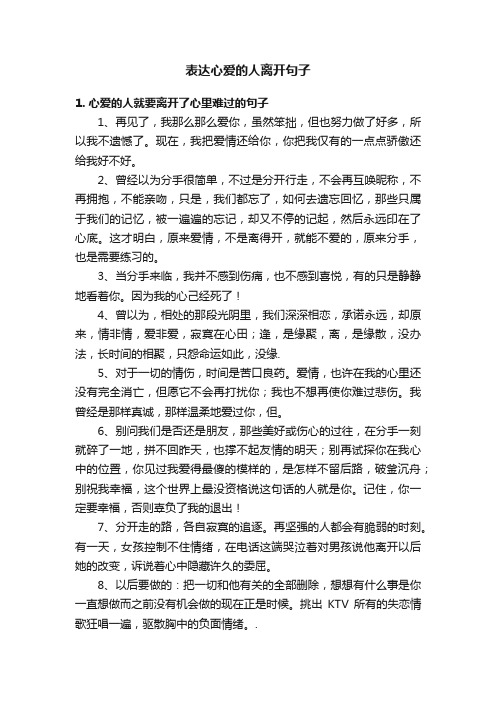 表达心爱的人离开句子

1. 心爱的人就要离开了心里难过的句子

1、再见了，我那么那么爱你，虽然笨拙，但也努力做了好多，所以我不遗憾了。现在，我把爱情还给你，你把我仅有的一点点骄傲还给我好不好。

2、曾经以为分手很简单，不过是分开行走，不会再互唤昵称，不再拥抱，不能亲吻，只是，我们都忘了，如何去遗忘回忆，那些只属于我们的记忆，被一遍遍的忘记，却又不停的记起，然后永远印在了心底。这才明白，原来爱情，不是离得开，就能不爱的，原来分手，也是需要练习的。

3、当分手来临，我并不感到伤痛，也不感到喜悦，有的只是静静地看着你。因为我的心已经死了！

4、曾以为，相处的那段光阴里，我们深深相恋，承诺永远，却原来，情非情，爱非爱，寂寞在心田；逢，是缘聚，离，是缘散，没办法，长时间的相聚，只怨命运如此，没缘.

5、对于一切的情伤，时间是苦口良药。爱情，也许在我的心里还没有完全消亡，但愿它不会再打扰你；我也不想再使你难过悲伤。我曾经是那样真诚，那样温柔地爱过你，但。

6、别问我们是否还是朋友，那些美好或伤心的过往，在分手一刻就碎了一地，拼不回昨天，也撑不起友情的明天；别再试探你在我心中的位置，你见过我爱得最傻的模样的，是怎样不留后路，破釜沉舟；别祝我幸福，这个世界上最没资格说这句话的人就是你。记住，你一定要幸福，否则辜负了我的退出！

7、分开走的路，各自寂寞的追逐。再坚强的人都会有脆弱的时刻。有一天，女孩控制不住情绪，在电话这端哭泣着对男孩说他离开以后她的改变，诉说着心中隐藏许久的委屈。

8、以后要做的：把一切和他有关的全部删除，想想有什么事是你一直想做而之前没有机会做的现在正是时候。挑出 KTV 所有的失恋情歌狂唱一遍，驱散胸中的负面情绪。.